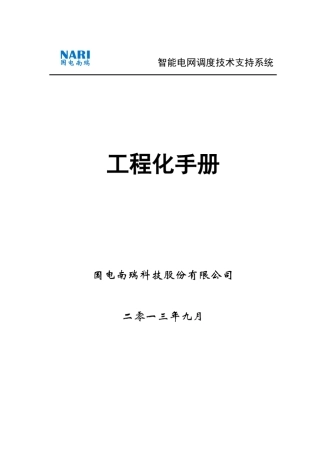 NARI
国电南瑞

智能电网调度技术支持系统

工程化手册

国电南瑞科技股份有限公司

二零一三年九月